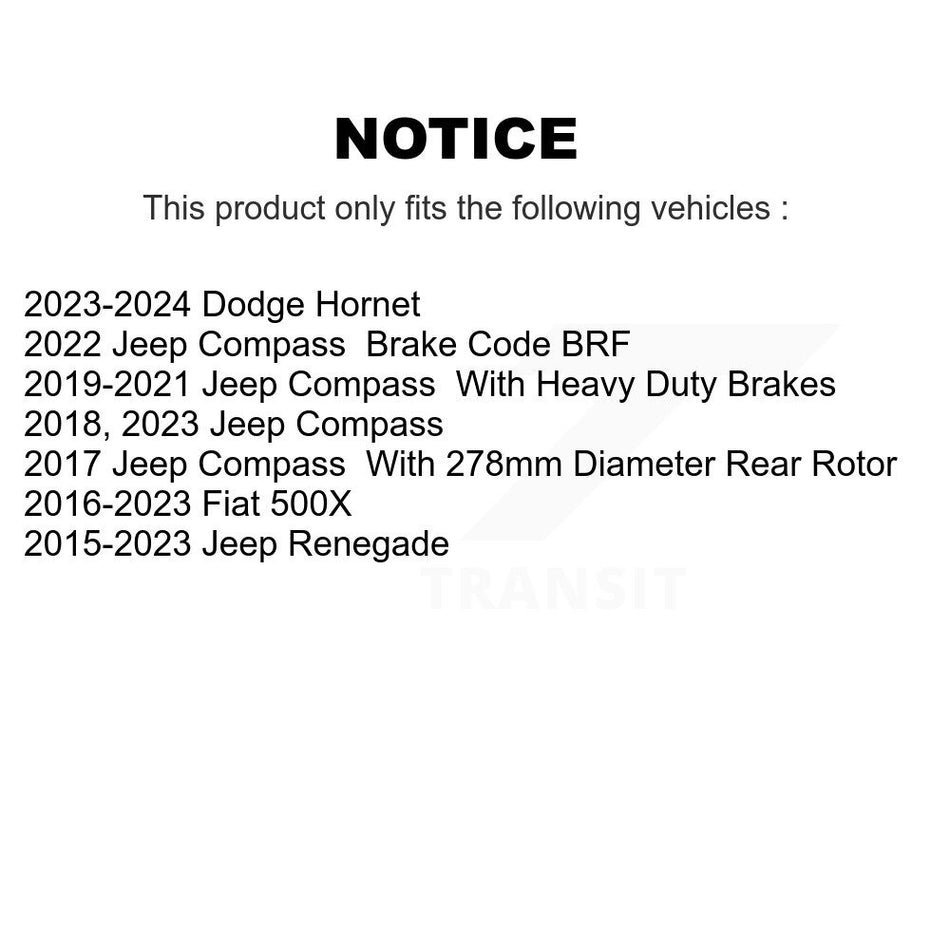 NOTICE

This product only fits the following vehicles :

2023-2024 Dodge Hornet
2022 Jeep Compass Brake Code BRF
2019-2021 Jeep Compass With Heavy Duty Brakes
2018, 2023 Jeep Compass
2017 Jeep Compass With 278mm Diameter Rear Rotor
2016-2023 Fiat 500X
2015-2023 Jeep Renegade

TRANSIT